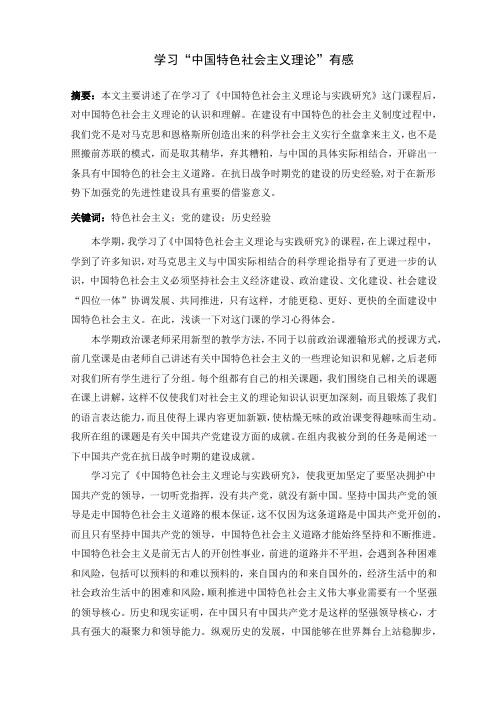 学习“中国特色社会主义理论”有感

摘要：本文主要讲述了在学习了《中国特色社会主义理论与实践研究》这门课程后，对中国特色社会主义理论的认识和理解。在建设有中国特色的社会主义制度过程中，我们党不是对马克思和恩格斯所创造出来的科学社会主义实行全盘拿来主义，也不是照搬前苏联的模式，而是取其精华，弃其糟粕，与中国的具体实际相结合，开辟出一条具有中国特色的社会主义道路。在抗日战争时期党的建设的历史经验，对于在新形势下加强党的先进性建设具有重要的借鉴意义。

关键词：特色社会主义；党的建设；历史经验

本学期，我学习了《中国特色社会主义理论与实践研究》的课程，在上课过程中，学到了许多知识，对马克思主义与中国实际相结合的科学理论指导有了更进一步的认识，中国特色社会主义必须坚持社会主义经济建设、政治建设、文化建设、社会建设“四位一体”协调发展、共同推进，只有这样，才能更稳、更好、更快的全面建设中国特色社会主义。在此，浅谈一下对这门课的学习心得体会。

本学期政治课老师采用新型的教学方法，不同于以前政治课灌输形式的授课方式，前几堂课是由老师自己讲述有关中国特色社会主义的一些理论知识和见解，之后老师对我们所有学生进行了分组。每个组都有自己的相关课题，我们围绕自己相关的课题在课上讲解，这样不仅使我们对社会主义的理论知识认识更加深刻，而且锻炼了我们的语言表达能力，而且使得上课内容更加新颖，使枯燥无味的政治课变得趣味而生动。我所在组的课题是有关中国共产党建设方面的成就。在组内我被分到的任务是阐述一下中国共产党在抗日战争时期的建设成就。

学习完了《中国特色社会主义理论与实践研究》，使我更加坚定了要坚决拥护中国共产党的领导，一切听党指挥，没有共产党，就没有新中国。坚持中国共产党的领导是走中国特色社会主义道路的根本保证，这不仅因为这条道路是中国共产党开创的，而且只有坚持中国共产党的领导，中国特色社会主义道路才能始终坚持和不断推进。中国特色社会主义是前无古人的开创性事业，前进的道路并不平坦，会遇到各种困难和风险，包括可以预料的和难以预料的，来自国内的和来自国外的，经济生活中的和社会政治生活中的困难和风险，顺利推进中国特色社会主义伟大事业需要有一个坚强的领导核心。历史和现实证明，在中国只有中国共产党才是这样的坚强领导核心，才具有强大的凝聚力和领导能力。纵观历史的发展，中国能够在世界舞台上站稳脚步，